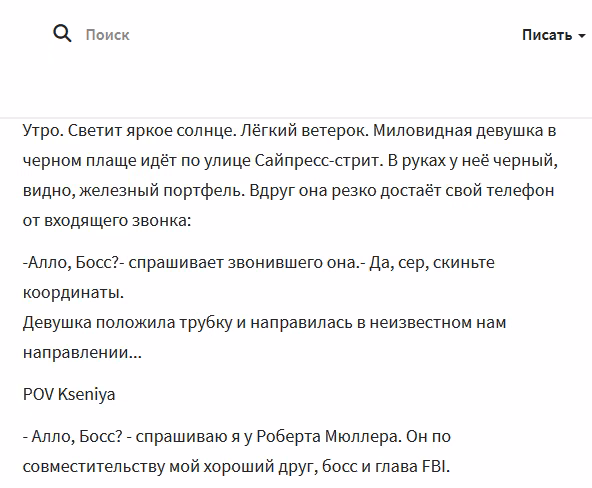 Поиск

Писать

Утро. Светит яркое солнце. Лёгкий ветерок. Миловидная девушка в черном плаще идёт по улице Сайпресс-стрит. В руках у неё черный, видно, железный портфель. Вдруг она резко достаёт свой телефон от входящего звонка:

-Алло, Босс?- спрашивает звонившего она.- Да, сер, скиньте координаты.
Девушка положила трубку и направилась в неизвестном нам направлении...

POV Kseniya

- Алло, Босс? - спрашиваю я у Роберта Мюллера. Он по совместительству мой хороший друг, босс и глава FBI.